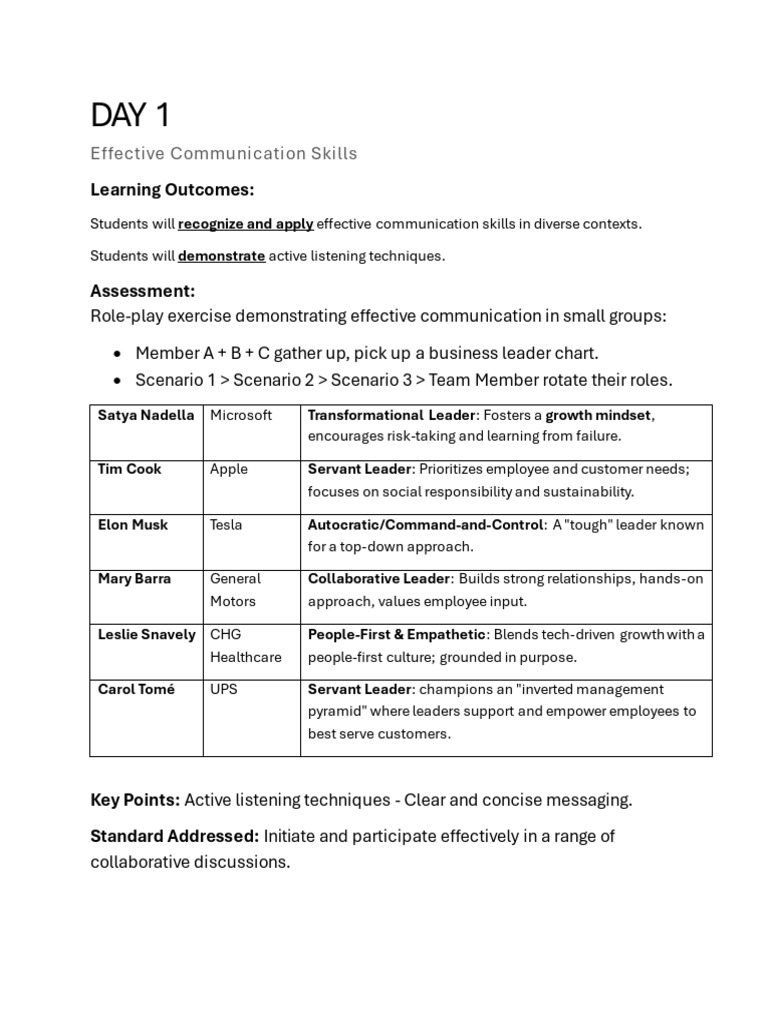 DAY 1

Effective Communication Skills

Learning Outcomes:

Students will recognize and apply effective communication skills in diverse contexts.

Students will demonstrate active listening techniques.

Assessment:
Role-play exercise demonstrating effective communication in small groups:

• Member A + B + C gather up, pick up a business leader chart.
• Scenario 1 > Scenario 2 > Scenario 3 > Team Member rotate their roles.

| Satya Nadella | Microsoft | Transformational Leader: Fosters a growth mindset, encourages risk-taking and learning from failure. |
|---|---|---|
| Tim Cook | Apple | Servant Leader: Prioritizes employee and customer needs; focuses on social responsibility and sustainability. |
| Elon Musk | Tesla | Autocratic/Command-and-Control: A "tough" leader known for a top-down approach. |
| Mary Barra | General Motors | Collaborative Leader: Builds strong relationships, hands-on approach, values employee input. |
| Leslie Snavely | CHG Healthcare | People-First & Empathetic: Blends tech-driven growth with a people-first culture; grounded in purpose. |
| Carol Tomé | UPS | Servant Leader: champions an "inverted management pyramid" where leaders support and empower employees to best serve customers. |

Key Points: Active listening techniques - Clear and concise messaging.

Standard Addressed: Initiate and participate effectively in a range of collaborative discussions.